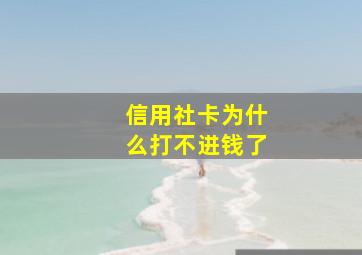 信用社卡为什么打不进钱了